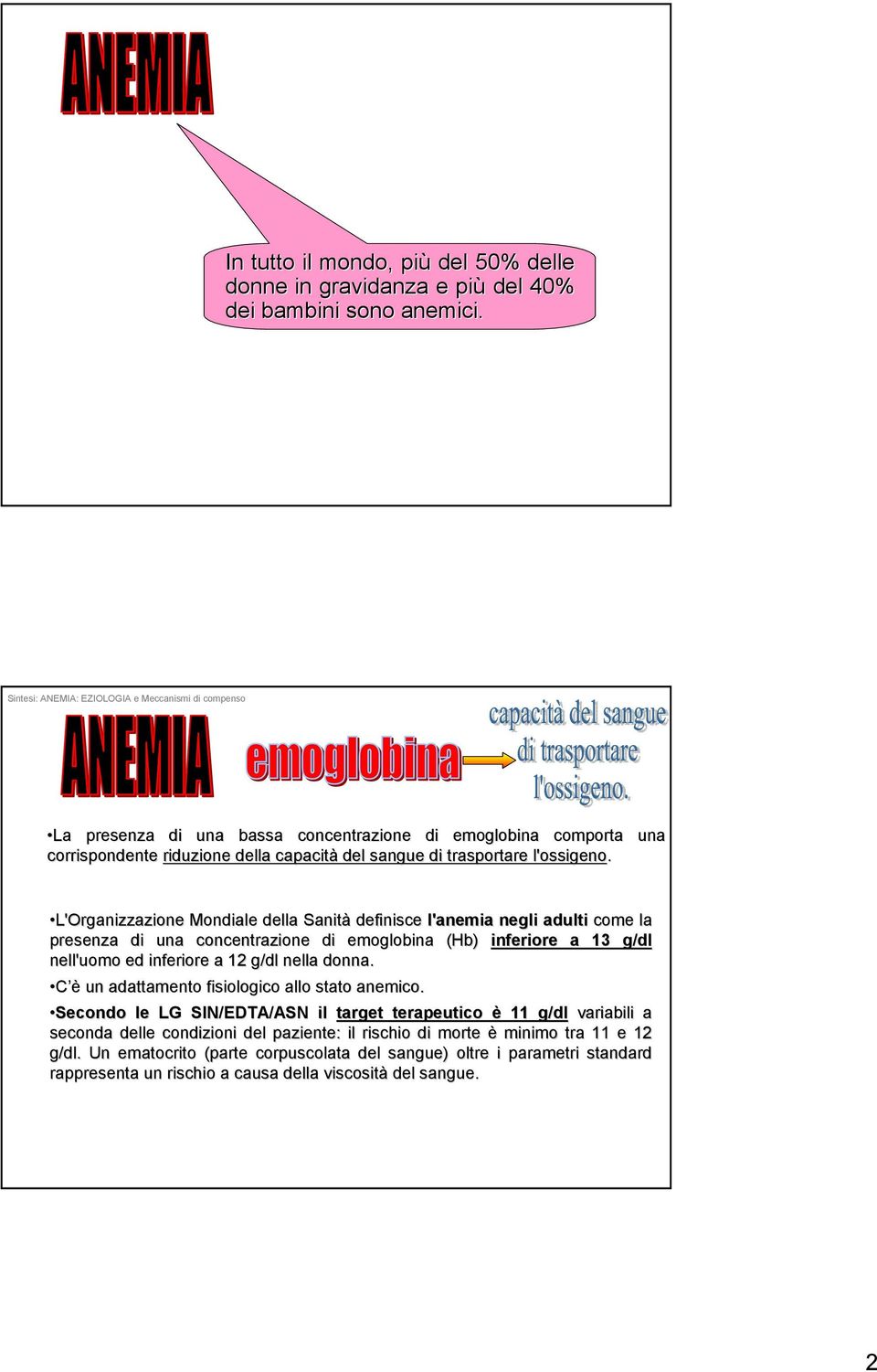 ANEMIA

In tutto il mondo, più del 50% delle donne in gravidanza e più del 40% dei bambini sono anemici.

Sintesi: ANEMIA: EZIOLOGIA e Meccanismi di compenso

ANEMIA

emoglobina

capacità del sangue di trasportare l'ossigeno.

•La presenza di una bassa concentrazione di emoglobina comporta una corrispondente riduzione della capacità del sangue di trasportare l'ossigeno.

•L'Organizzazione Mondiale della Sanità definisce l'anemia negli adulti come la presenza di una concentrazione di emoglobina (Hb) inferiore a 13 g/dl nell'uomo ed inferiore a 12 g/dl nella donna.

•C'è un adattamento fisiologico allo stato anemico.

•Secondo le LG SIN/EDTA/ASN il target terapeutico è 11 g/dl variabili a seconda delle condizioni del paziente: il rischio di morte è minimo tra 11 e 12 g/dl. Un ematocrito (parte corpuscolata del sangue) oltre i parametri standard rappresenta un rischio a causa della viscosità del sangue.

2